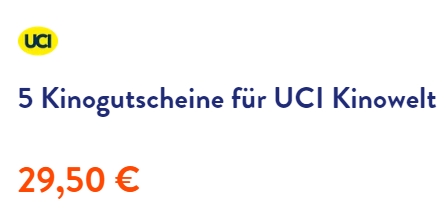 UCI

5 Kinogutscheine für UCI Kinowelt

29,50 €